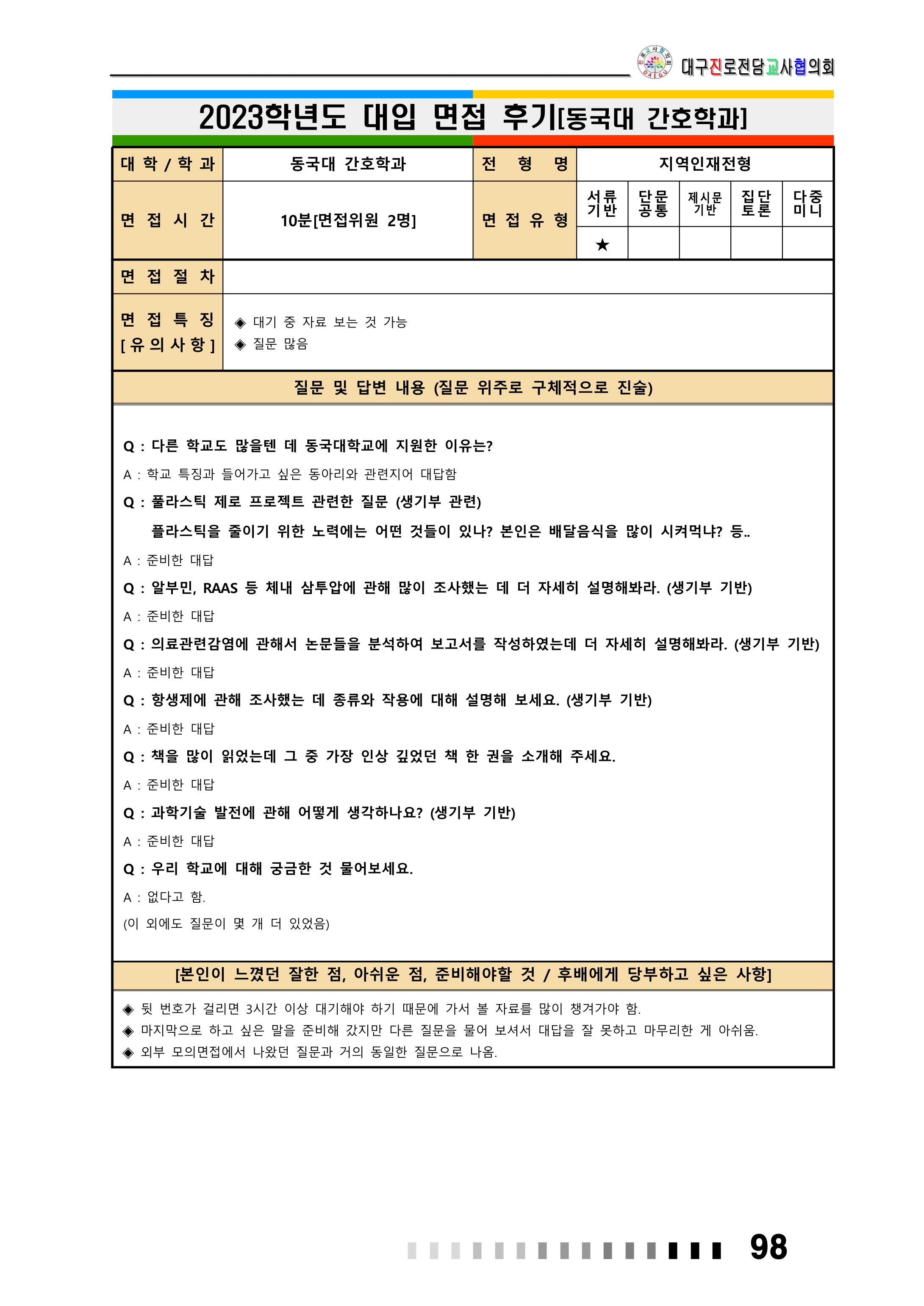 대구진로전담교사협의회

2023학년도 대입 면접 후기[동국대 간호학과]

| 대 학 / 학 과 | 동국대 간호학과 | 전 형 명 | 지역인재전형 | | | | |
|---|---|---|---|---|---|---|---|
| 면 접 시 간 | 10분[면접위원 2명] | 면 접 유 형 | 서류 기반 | 단문 공통 | 제시문 기반 | 집단 토론 | 다중 미니 |
| | | | ★ | | | | |
| 면 접 절 차 | | | | | | | |
| 면 접 특 징 [유의사항] | ◈ 대기 중 자료 보는 것 가능 ◈ 질문 많음 | | | | | | |

질문 및 답변 내용 (질문 위주로 구체적으로 진술)

Q : 다른 학교도 많을텐 데 동국대학교에 지원한 이유는?
A : 학교 특징과 들어가고 싶은 동아리와 관련지어 대답함
Q : 플라스틱 제로 프로젝트 관련한 질문 (생기부 관련)
플라스틱을 줄이기 위한 노력에는 어떤 것들이 있나? 본인은 배달음식을 많이 시켜먹냐? 등..
A : 준비한 대답
Q : 알부민, RAAS 등 체내 삼투압에 관해 많이 조사했는 데 더 자세히 설명해봐라. (생기부 기반)
A : 준비한 대답
Q : 의료관련감염에 관해서 논문들을 분석하여 보고서를 작성하였는데 더 자세히 설명해봐라. (생기부 기반)
A : 준비한 대답
Q : 항생제에 관해 조사했는 데 종류와 작용에 대해 설명해 보세요. (생기부 기반)
A : 준비한 대답
Q : 책을 많이 읽었는데 그 중 가장 인상 깊었던 책 한 권을 소개해 주세요.
A : 준비한 대답
Q : 과학기술 발전에 관해 어떻게 생각하나요? (생기부 기반)
A : 준비한 대답
Q : 우리 학교에 대해 궁금한 것 물어보세요.
A : 없다고 함.
(이 외에도 질문이 몇 개 더 있었음)

[본인이 느꼈던 잘한 점, 아쉬운 점, 준비해야할 것 / 후배에게 당부하고 싶은 사항]

◈ 뒷 번호가 걸리면 3시간 이상 대기해야 하기 때문에 가서 볼 자료를 많이 챙겨가야 함.
◈ 마지막으로 하고 싶은 말을 준비해 갔지만 다른 질문을 물어 보셔서 대답을 잘 못하고 마무리한 게 아쉬움.
◈ 외부 모의면접에서 나왔던 질문과 거의 동일한 질문으로 나옴.

98